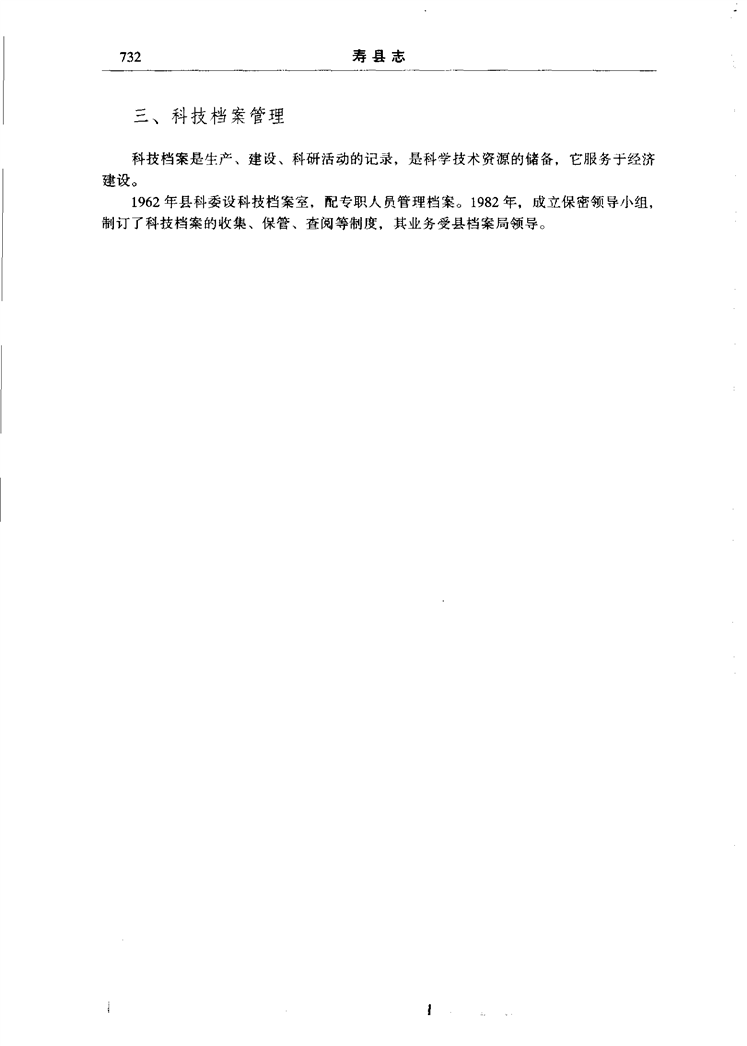 732 寿县志

三、科技档案管理

科技档案是生产、建设、科研活动的记录，是科学技术资源的储备，它服务于经济建设。

1962年县科委设科技档案室，配专职人员管理档案。1982年，成立保密领导小组，制订了科技档案的收集、保管、查阅等制度，其业务受县档案局领导。